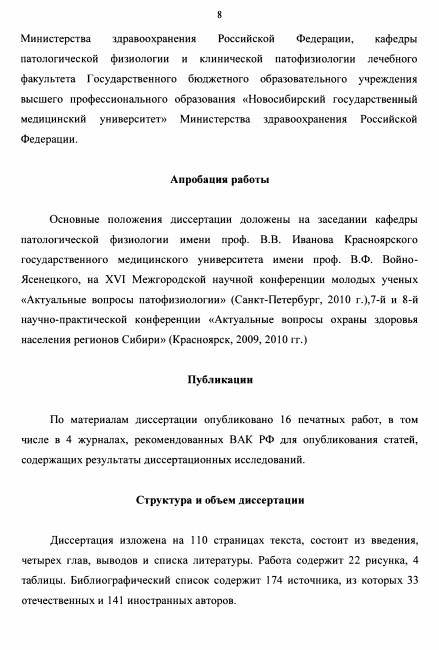 8

Министерства здравоохранения Российской Федерации, кафедры патологической физиологии и клинической патофизиологии лечебного факультета Государственного бюджетного образовательного учреждения высшего профессионального образования «Новосибирский государственный медицинский университет» Министерства здравоохранения Российской Федерации.

Апробация работы

Основные положения диссертации доложены на заседании кафедры патологической физиологии имени проф. В.В. Иванова Красноярского государственного медицинского университета имени проф. В.Ф. Войно-Ясенецкого, на XVI Межгородской научной конференции молодых ученых «Актуальные вопросы патофизиологии» (Санкт-Петербург, 2010 г.),7-й и 8-й научно-практической конференции «Актуальные вопросы охраны здоровья населения регионов Сибири» (Красноярск, 2009, 2010 гг.)

Публикации

По материалам диссертации опубликовано 16 печатных работ, в том числе в 4 журналах, рекомендованных ВАК РФ для опубликования статей, содержащих результаты диссертационных исследований.

Структура и объем диссертации

Диссертация изложена на 110 страницах текста, состоит из введения, четырех глав, выводов и списка литературы. Работа содержит 22 рисунка, 4 таблицы. Библиографический список содержит 174 источника, из которых 33 отечественных и 141 иностранных авторов.